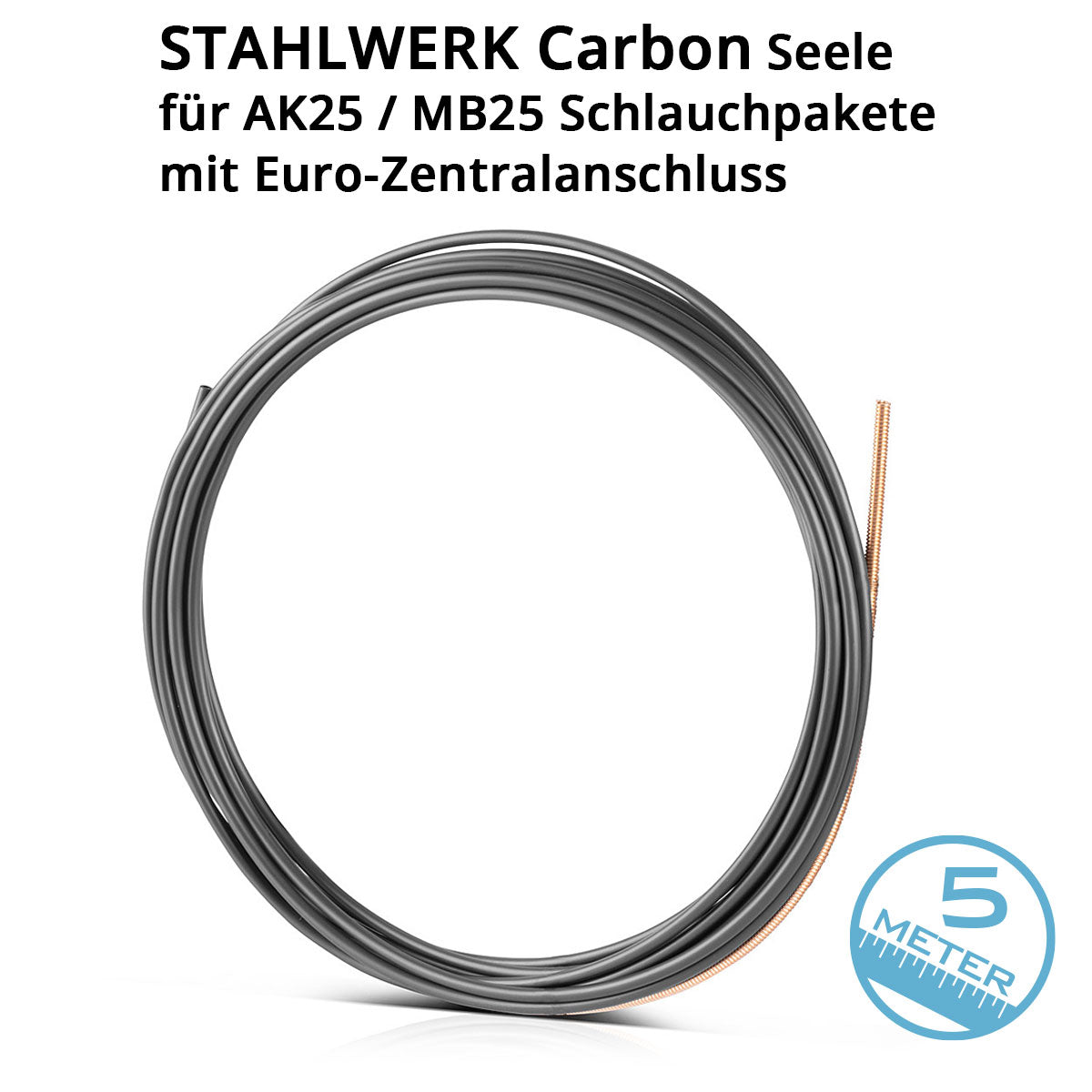 STAHLWERK Carbon Seele
für AK25 / MB25 Schlauchpakete
mit Euro-Zentralanschluss

5
METER